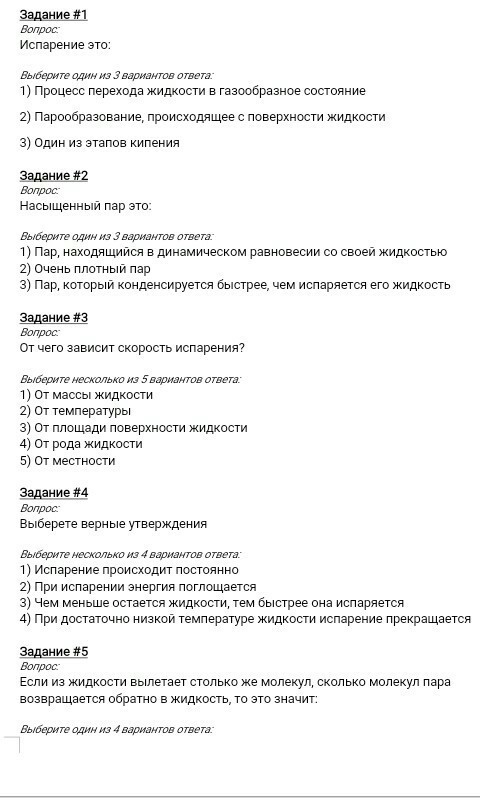 Задание #1
Вопрос:
Испарение это:

Выберите один из 3 вариантов ответа:
1) Процесс перехода жидкости в газообразное состояние

2) Парообразование, происходящее с поверхности жидкости

3) Один из этапов кипения

Задание #2
Вопрос:
Насыщенный пар это:

Выберите один из 3 вариантов ответа:
1) Пар, находящийся в динамическом равновесии со своей жидкостью
2) Очень плотный пар
3) Пар, который конденсируется быстрее, чем испаряется его жидкость

Задание #3
Вопрос:
От чего зависит скорость испарения?

Выберите несколько из 5 вариантов ответа:
1) От массы жидкости
2) От температуры
3) От площади поверхности жидкости
4) От рода жидкости
5) От местности

Задание #4
Вопрос:
Выберете верные утверждения

Выберите несколько из 4 вариантов ответа:
1) Испарение происходит постоянно
2) При испарении энергия поглощается
3) Чем меньше остается жидкости, тем быстрее она испаряется
4) При достаточно низкой температуре жидкости испарение прекращается

Задание #5
Вопрос:
Если из жидкости вылетает столько же молекул, сколько молекул пара возвращается обратно в жидкость, то это значит:

Выберите один из 4 вариантов ответа: